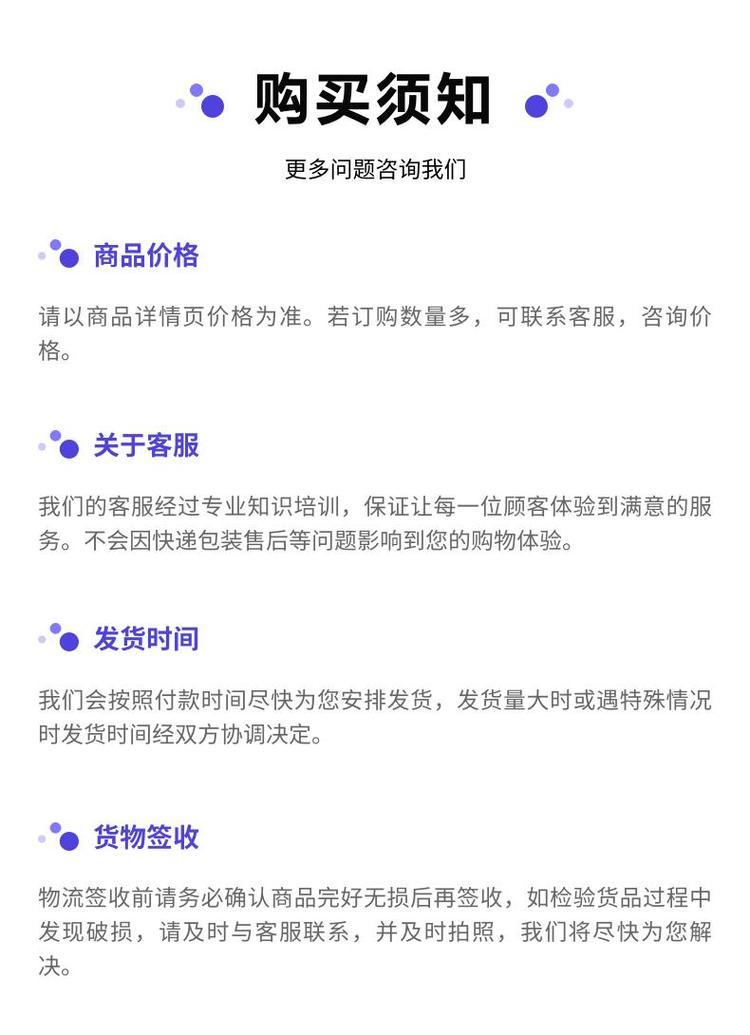 购买须知

更多问题咨询我们

商品价格

请以商品详情页价格为准。若订购数量多，可联系客服，咨询价格。

关于客服

我们的客服经过专业知识培训，保证让每一位顾客体验到满意的服务。不会因快递包装售后等问题影响到您的购物体验。

发货时间

我们会按照付款时间尽快为您安排发货，发货量大时或遇特殊情况时发货时间经双方协调决定。

货物签收

物流签收前请务必确认商品完好无损后再签收，如检验货品过程中发现破损，请及时与客服联系，并及时拍照，我们将尽快为您解决。